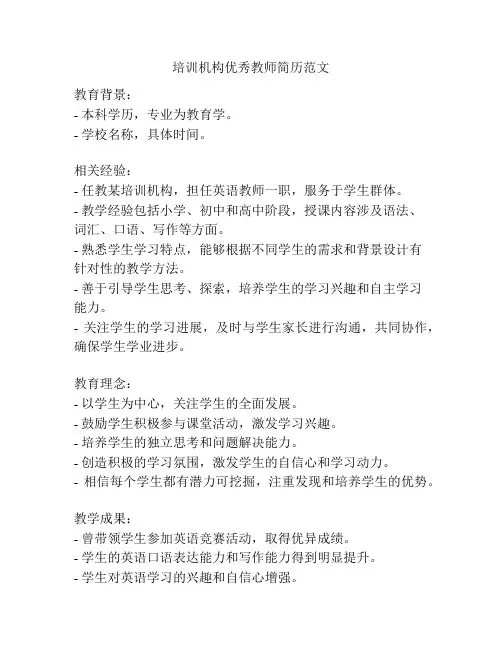 培训机构优秀教师简历范文

教育背景：
- 本科学历，专业为教育学。
- 学校名称，具体时间。

相关经验：
- 任教某培训机构，担任英语教师一职，服务于学生群体。
- 教学经验包括小学、初中和高中阶段，授课内容涉及语法、词汇、口语、写作等方面。
- 熟悉学生学习特点，能够根据不同学生的需求和背景设计有针对性的教学方法。
- 善于引导学生思考、探索，培养学生的学习兴趣和自主学习能力。
- 关注学生的学习进展，及时与学生家长进行沟通，共同协作，确保学生学业进步。

教育理念：
- 以学生为中心，关注学生的全面发展。
- 鼓励学生积极参与课堂活动，激发学习兴趣。
- 培养学生的独立思考和问题解决能力。
- 创造积极的学习氛围，激发学生的自信心和学习动力。
- 相信每个学生都有潜力可挖掘，注重发现和培养学生的优势。

教学成果：
- 曾带领学生参加英语竞赛活动，取得优异成绩。
- 学生的英语口语表达能力和写作能力得到明显提升。
- 学生对英语学习的兴趣和自信心增强。